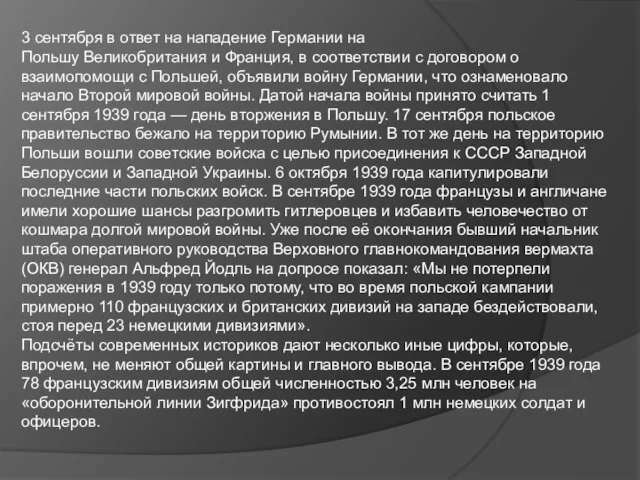 3 сентября в ответ на нападение Германии на Польшу Великобритания и Франция, в соответствии с договором о взаимопомощи с Польшей, объявили войну Германии, что ознаменовало начало Второй мировой войны. Датой начала войны принято считать 1 сентября 1939 года — день вторжения в Польшу. 17 сентября польское правительство бежало на территорию Румынии. В тот же день на территорию Польши вошли советские войска с целью присоединения к СССР Западной Белоруссии и Западной Украины. 6 октября 1939 года капитулировали последние части польских войск. В сентябре 1939 года французы и англичане имели хорошие шансы разгромить гитлеровцев и избавить человечество от кошмара долгой мировой войны. Уже после её окончания бывший начальник штаба оперативного руководства Верховного главнокомандования вермахта (ОКВ) генерал Альфред Йодль на допросе показал: «Мы не потерпели поражения в 1939 году только потому, что во время польской кампании примерно 110 французских и британских дивизий на западе бездействовали, стоя перед 23 немецкими дивизиями».
Подсчёты современных историков дают несколько иные цифры, которые, впрочем, не меняют общей картины и главного вывода. В сентябре 1939 года 78 французским дивизиям общей численностью 3,25 млн человек на «оборонительной линии Зигфрида» противостоял 1 млн немецких солдат и офицеров.